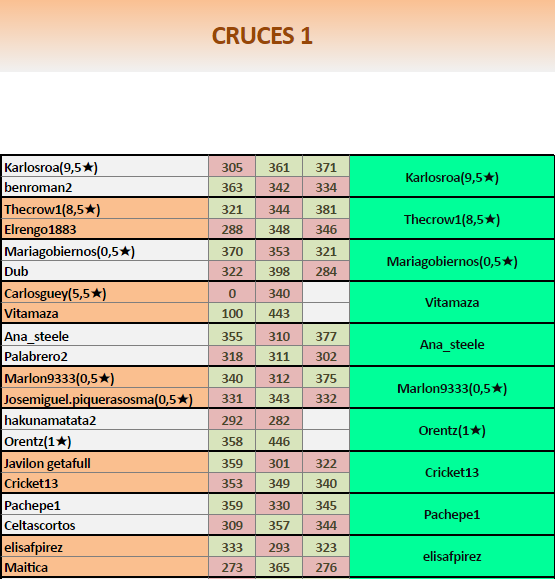 CRUCES 1

| | | | | |
|---|---|---|---|---|
| Karlosroa(9,5★) | 305 | 361 | 371 | Karlosroa(9,5★) |
| benroman2 | 363 | 342 | 334 | |
| Thecrow1(8,5★) | 321 | 344 | 381 | Thecrow1(8,5★) |
| Elrengo1883 | 288 | 348 | 346 | |
| Mariagobiernos(0,5★) | 370 | 353 | 321 | Mariagobiernos(0,5★) |
| Dub | 322 | 398 | 284 | |
| Carlosguey(5,5★) | 0 | 340 | | Vitamaza |
| Vitamaza | 100 | 443 | | |
| Ana_steele | 355 | 310 | 377 | Ana_steele |
| Palabrero2 | 318 | 311 | 302 | |
| Marlon9333(0,5★) | 340 | 312 | 375 | Marlon9333(0,5★) |
| Josemiguel.piquerasosma(0,5★) | 331 | 343 | 332 | |
| hakunamatata2 | 292 | 282 | | Orentz(1★) |
| Orentz(1★) | 358 | 446 | | |
| Javilon getafull | 359 | 301 | 322 | Cricket13 |
| Cricket13 | 353 | 349 | 340 | |
| Pachepe1 | 359 | 330 | 345 | Pachepe1 |
| Celtascortos | 309 | 357 | 344 | |
| elisafpirez | 333 | 293 | 323 | elisafpirez |
| Maitica | 273 | 365 | 276 | |